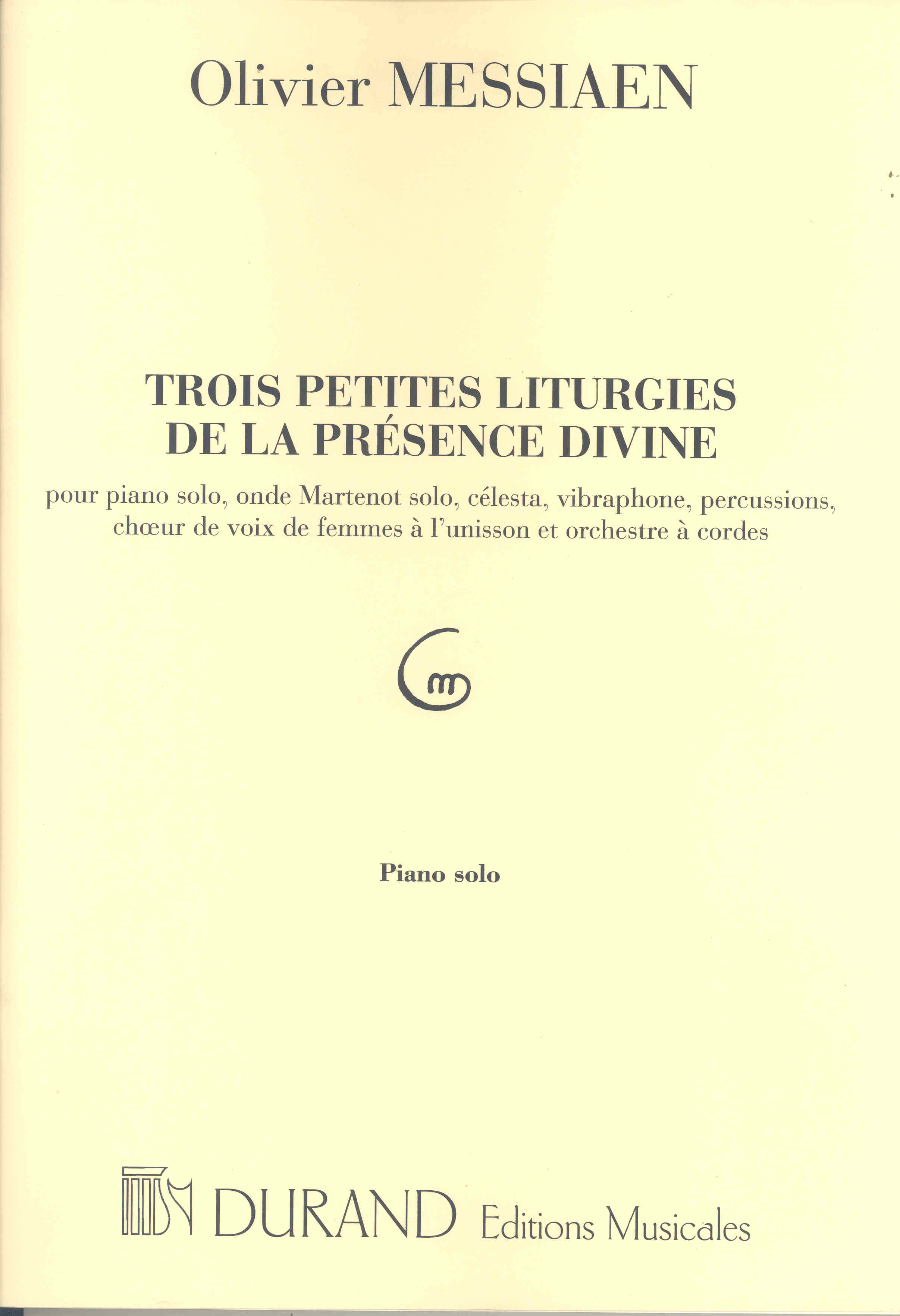 Olivier MESSIAEN

TROIS PETITES LITURGIES DE LA PRÉSENCE DIVINE

pour piano solo, onde Martenot solo, célesta, vibraphone, percussions, chœur de voix de femmes à l'unisson et orchestre à cordes

Piano solo

DURAND Editions Musicales